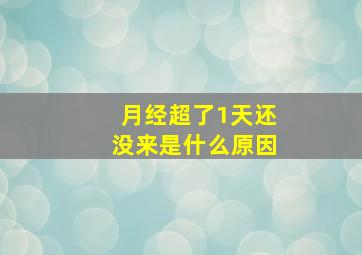 月经超了1天还没来是什么原因